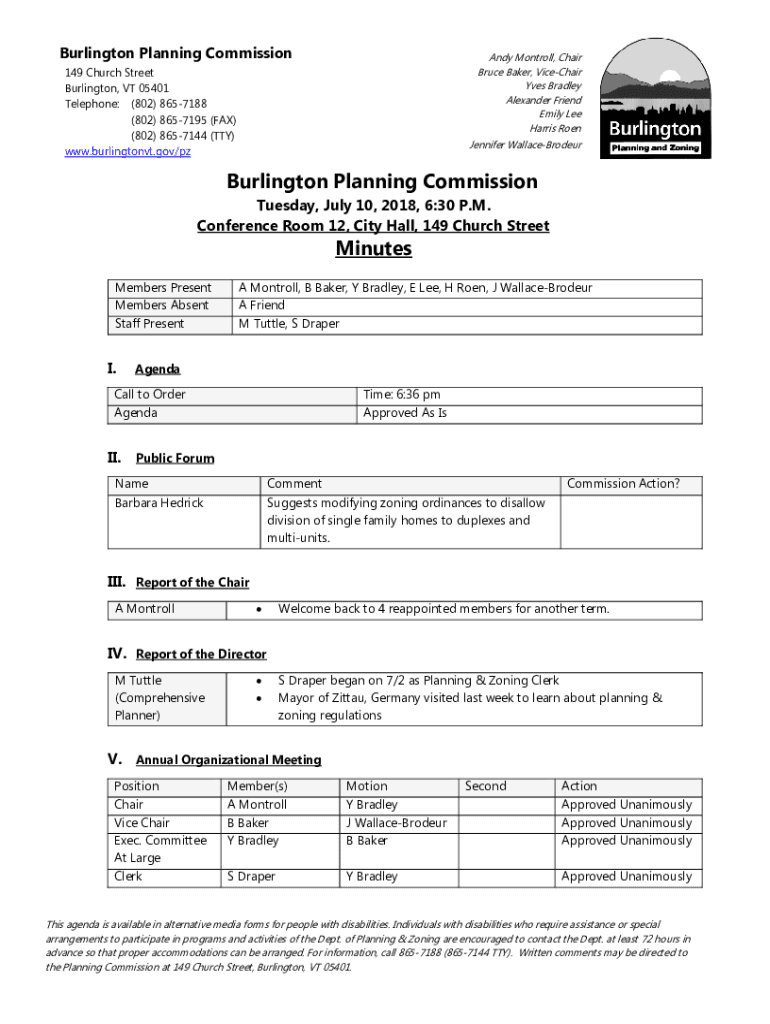 Burlington Planning Commission
149 Church Street
Burlington, VT 05401
Telephone: (802) 865-7188
(802) 865-7195 (FAX)
(802) 865-7144 (TTY)
www.burlingtonvt.gov/pz

Andy Montroll, Chair
Bruce Baker, Vice-Chair
Yves Bradley
Alexander Friend
Emily Lee
Harris Roen
Jennifer Wallace-Brodeur

Burlington
Planning and Zoning

Burlington Planning Commission
Tuesday, July 10, 2018, 6:30 P.M.
Conference Room 12, City Hall, 149 Church Street
Minutes

| Members Present | A Montroll, B Baker, Y Bradley, E Lee, H Roen, J Wallace-Brodeur |
|---|---|
| Members Absent | A Friend |
| Staff Present | M Tuttle, S Draper |

I. Agenda

| Call to Order | Time: 6:36 pm |
|---|---|
| Agenda | Approved As Is |

II. Public Forum

| Name | Comment | Commission Action? |
|---|---|---|
| Barbara Hedrick | Suggests modifying zoning ordinances to disallow division of single family homes to duplexes and multi-units. | |

III. Report of the Chair

| A Montroll | • Welcome back to 4 reappointed members for another term. |
|---|---|

IV. Report of the Director

| M Tuttle (Comprehensive Planner) | • S Draper began on 7/2 as Planning & Zoning Clerk • Mayor of Zittau, Germany visited last week to learn about planning & zoning regulations |
|---|---|

V. Annual Organizational Meeting

| Position | Member(s) | Motion | Second | Action |
|---|---|---|---|---|
| Chair | A Montroll | Y Bradley | | Approved Unanimously |
| Vice Chair | B Baker | J Wallace-Brodeur | | Approved Unanimously |
| Exec. Committee At Large | Y Bradley | B Baker | | Approved Unanimously |
| Clerk | S Draper | Y Bradley | | Approved Unanimously |

This agenda is available in alternative media forms for people with disabilities. Individuals with disabilities who require assistance or special arrangements to participate in programs and activities of the Dept. of Planning & Zoning are encouraged to contact the Dept. at least 72 hours in advance so that proper accommodations can be arranged. For information, call 865-7188 (865-7144 TTY). Written comments may be directed to the Planning Commission at 149 Church Street, Burlington, VT 05401.